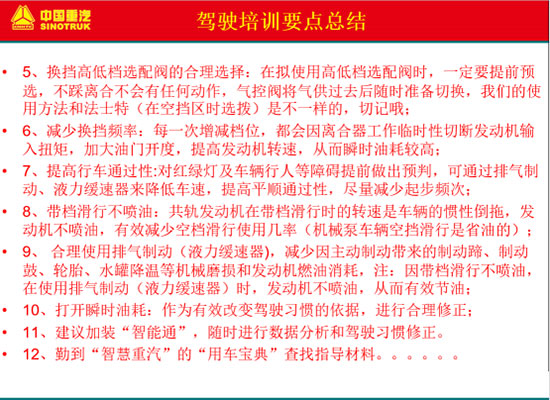 中国重汽
SINOTRUK

驾驶培训要点总结

• 5、换挡高低档选配阀的合理选择：在拟使用高低档选配阀时，一定要提前预选，不踩离合不会有任何动作，气控阀将气供过去后随时准备切换，我们的使用方法和法士特（在空挡区时选拨）是不一样的，切记哦；

• 6、减少换挡频率：每一次增减档位，都会因离合器工作临时性切断发动机输入扭矩，加大油门开度，提高发动机转速，从而瞬时油耗较高；

• 7、提高行车通过性:对红绿灯及车辆行人等障碍提前做出预判，可通过排气制动、液力缓速器来降低车速，提高平顺通过性，尽量减少起步频次；

• 8、带档滑行不喷油：共轨发动机在带档滑行时的转速是车辆的惯性倒拖，发动机不喷油，有效减少空档滑行使用几率（机械泵车辆空挡滑行是省油的）；

• 9、 合理使用排气制动（液力缓速器)，减少因主动制动带来的制动蹄、制动鼓、轮胎、水罐降温等机械磨损和发动机燃油消耗，注：因带档滑行不喷油，在使用排气制动（液力缓速器）时，发动机不喷油，从而有效节油；

• 10、打开瞬时油耗：作为有效改变驾驶习惯的依据，进行合理修正；

• 11、建议加装“智能通”，随时进行数据分析和驾驶习惯修正。

• 12、勤到“智慧重汽”的“用车宝典”查找指导材料。。。。。。